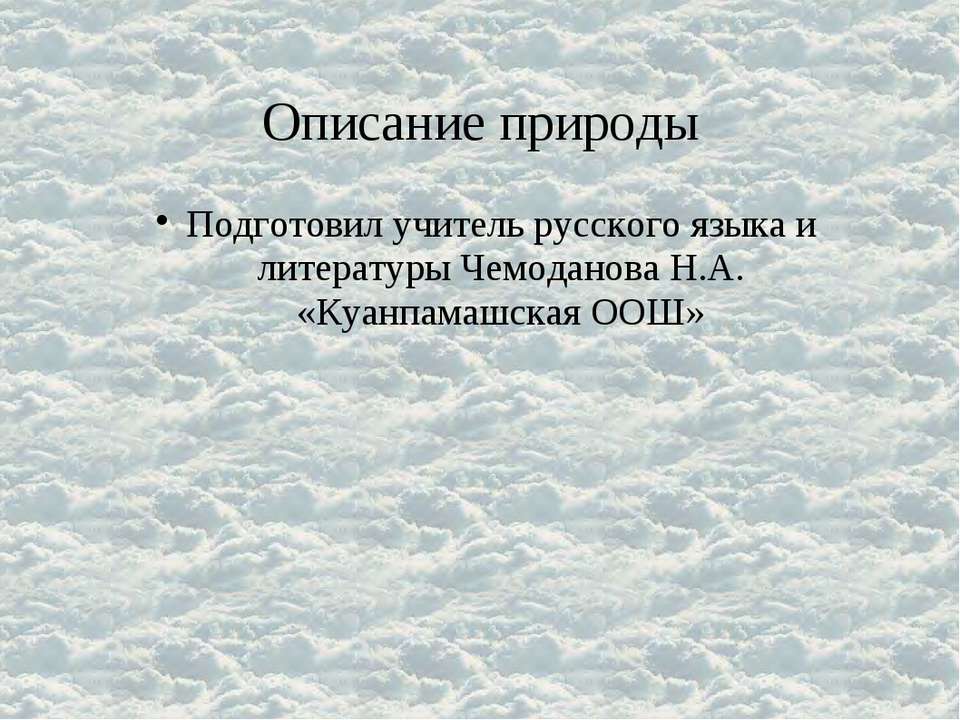 Описание природы

• Подготовил учитель русского языка и литературы Чемоданова Н.А. «Куанпамашская ООШ»